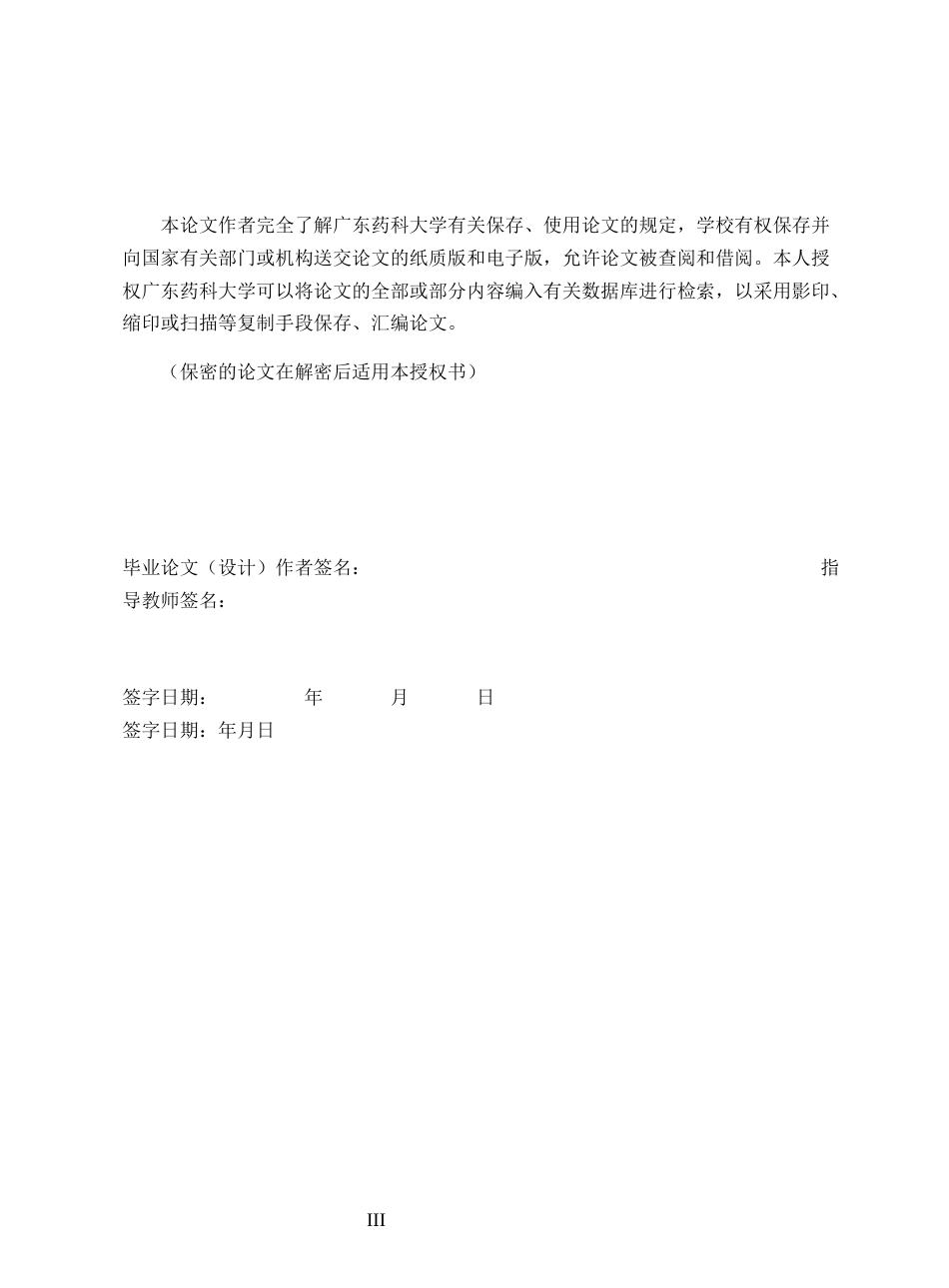 本论文作者完全了解广东药科大学有关保存、使用论文的规定，学校有权保存并向国家有关部门或机构送交论文的纸质版和电子版，允许论文被查阅和借阅。本人授权广东药科大学可以将论文的全部或部分内容编入有关数据库进行检索，以采用影印、缩印或扫描等复制手段保存、汇编论文。

（保密的论文在解密后适用本授权书）

毕业论文（设计）作者签名： 指导教师签名：

签字日期： 年 月 日
签字日期：年月日

III